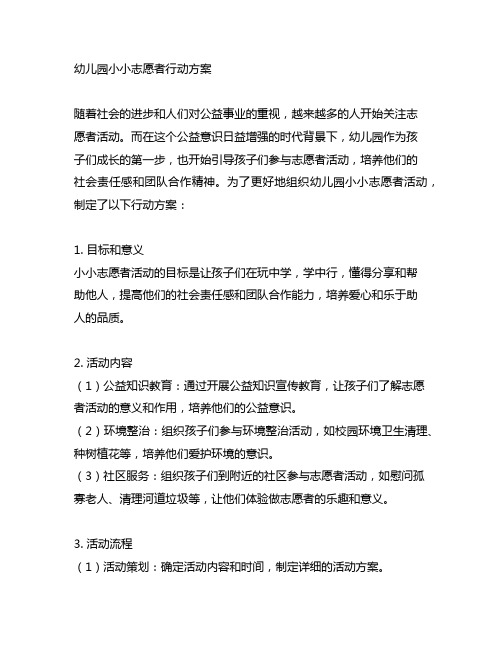 幼儿园小小志愿者行动方案

随着社会的进步和人们对公益事业的重视，越来越多的人开始关注志愿者活动。而在这个公益意识日益增强的时代背景下，幼儿园作为孩子们成长的第一步，也开始引导孩子们参与志愿者活动，培养他们的社会责任感和团队合作精神。为了更好地组织幼儿园小小志愿者活动，制定了以下行动方案：

1. 目标和意义
小小志愿者活动的目标是让孩子们在玩中学，学中行，懂得分享和帮助他人，提高他们的社会责任感和团队合作能力，培养爱心和乐于助人的品质。

2. 活动内容
（1）公益知识教育：通过开展公益知识宣传教育，让孩子们了解志愿者活动的意义和作用，培养他们的公益意识。
（2）环境整治：组织孩子们参与环境整治活动，如校园环境卫生清理、种树植花等，培养他们爱护环境的意识。
（3）社区服务：组织孩子们到附近的社区参与志愿者活动，如慰问孤寡老人、清理河道垃圾等，让他们体验做志愿者的乐趣和意义。

3. 活动流程
（1）活动策划：确定活动内容和时间，制定详细的活动方案。